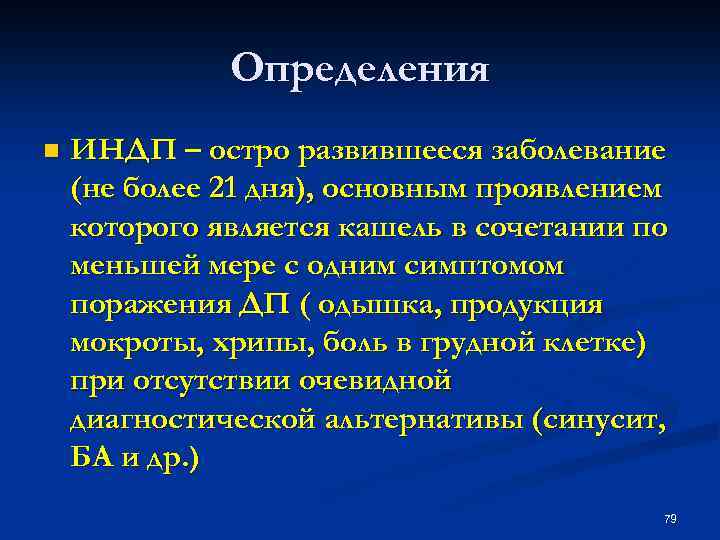 Определения

ИНДП – остро развившееся заболевание (не более 21 дня), основным проявлением которого является кашель в сочетании по меньшей мере с одним симптомом поражения ДП ( одышка, продукция мокроты, хрипы, боль в грудной клетке) при отсутствии очевидной диагностической альтернативы (синусит, БА и др.)

79